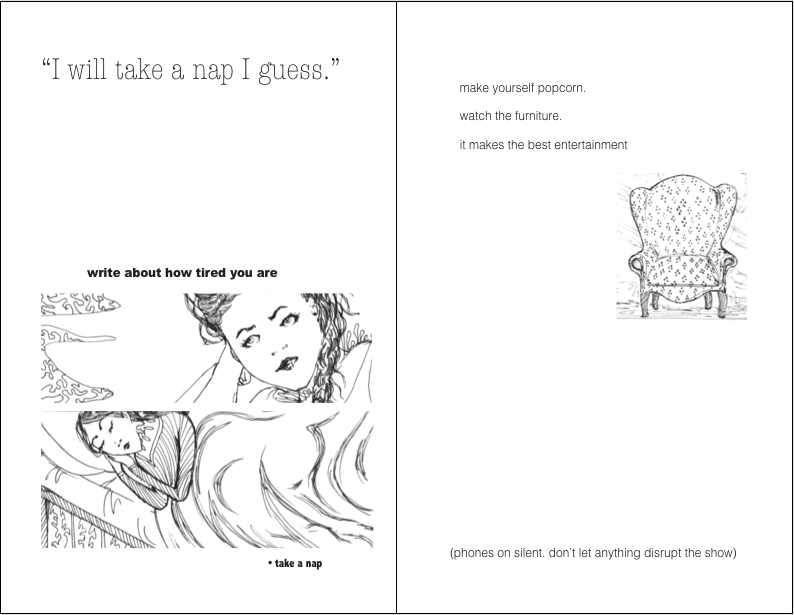 “I will take a nap I guess.”

write about how tired you are

• take a nap

make yourself popcorn.

watch the furniture.

it makes the best entertainment

(phones on silent. don’t let anything disrupt the show)